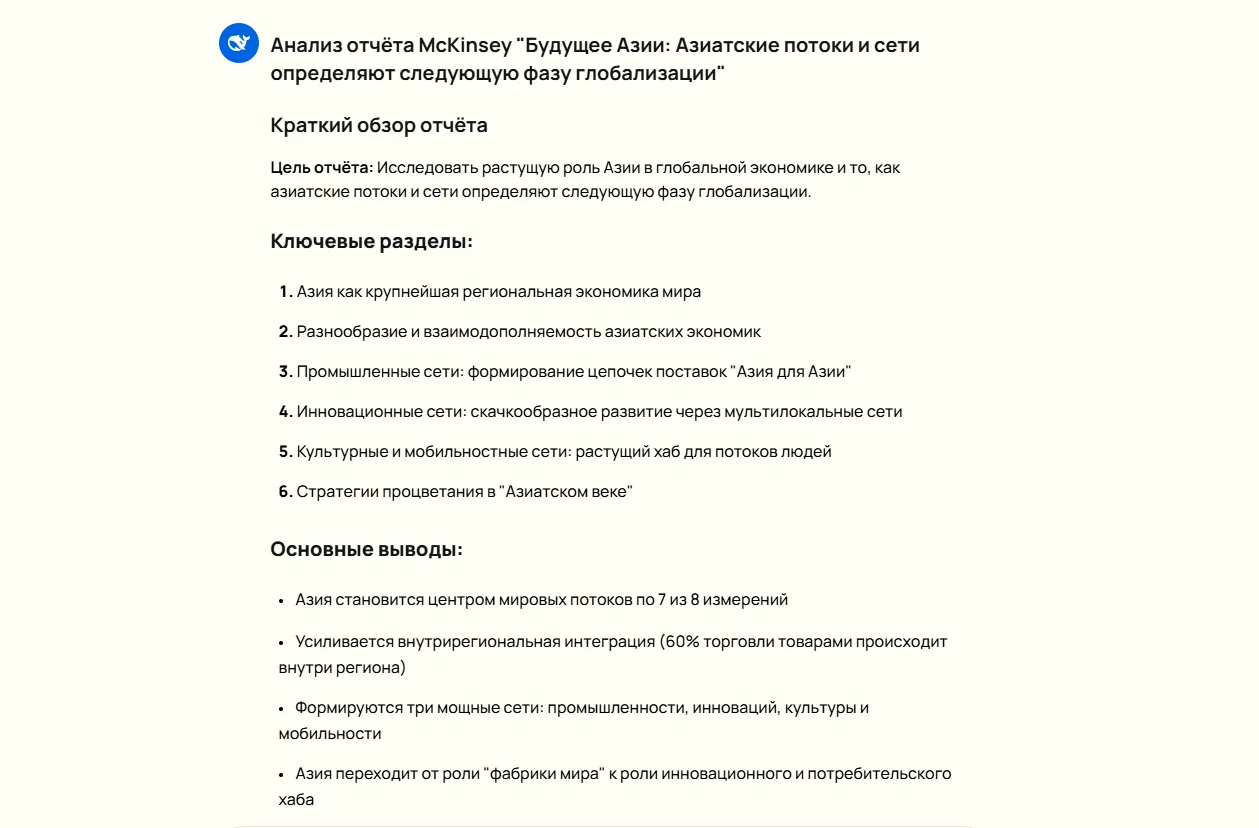 Анализ отчёта McKinsey "Будущее Азии: Азиатские потоки и сети определяют следующую фазу глобализации"

Краткий обзор отчёта

Цель отчёта: Исследовать растущую роль Азии в глобальной экономике и то, как азиатские потоки и сети определяют следующую фазу глобализации.

Ключевые разделы:

1. Азия как крупнейшая региональная экономика мира
2. Разнообразие и взаимодополняемость азиатских экономик
3. Промышленные сети: формирование цепочек поставок "Азия для Азии"
4. Инновационные сети: скачкообразное развитие через мультилокальные сети
5. Культурные и мобильностные сети: растущий хаб для потоков людей
6. Стратегии процветания в "Азиатском веке"

Основные выводы:

• Азия становится центром мировых потоков по 7 из 8 измерений
• Усиливается внутрирегиональная интеграция (60% торговли товарами происходит внутри региона)
• Формируются три мощные сети: промышленности, инноваций, культуры и мобильности
• Азия переходит от роли "фабрики мира" к роли инновационного и потребительского хаба